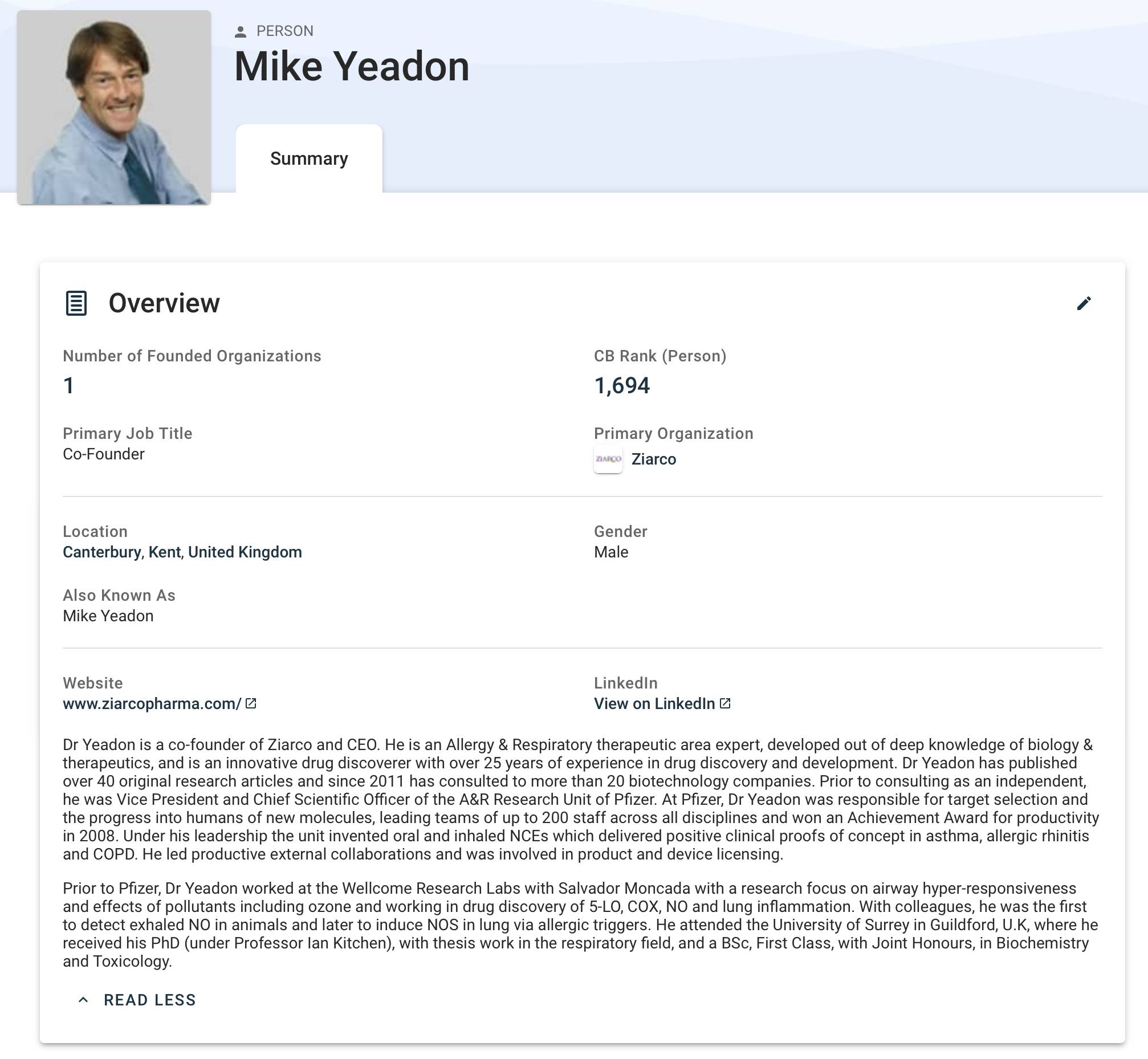 PERSON
Mike Yeadon

Summary

Overview

Number of Founded Organizations
1

CB Rank (Person)
1,694

Primary Job Title
Co-Founder

Primary Organization
ZIARCO Ziarco

Location
Canterbury, Kent, United Kingdom

Gender
Male

Also Known As
Mike Yeadon

Website
www.ziarcopharma.com/

LinkedIn
View on LinkedIn

Dr Yeadon is a co-founder of Ziarco and CEO. He is an Allergy & Respiratory therapeutic area expert, developed out of deep knowledge of biology & therapeutics, and is an innovative drug discoverer with over 25 years of experience in drug discovery and development. Dr Yeadon has published over 40 original research articles and since 2011 has consulted to more than 20 biotechnology companies. Prior to consulting as an independent, he was Vice President and Chief Scientific Officer of the A&R Research Unit of Pfizer. At Pfizer, Dr Yeadon was responsible for target selection and the progress into humans of new molecules, leading teams of up to 200 staff across all disciplines and won an Achievement Award for productivity in 2008. Under his leadership the unit invented oral and inhaled NCEs which delivered positive clinical proofs of concept in asthma, allergic rhinitis and COPD. He led productive external collaborations and was involved in product and device licensing.

Prior to Pfizer, Dr Yeadon worked at the Wellcome Research Labs with Salvador Moncada with a research focus on airway hyper-responsiveness and effects of pollutants including ozone and working in drug discovery of 5-LO, COX, NO and lung inflammation. With colleagues, he was the first to detect exhaled NO in animals and later to induce NOS in lung via allergic triggers. He attended the University of Surrey in Guildford, U.K, where he received his PhD (under Professor Ian Kitchen), with thesis work in the respiratory field, and a BSc, First Class, with Joint Honours, in Biochemistry and Toxicology.

READ LESS